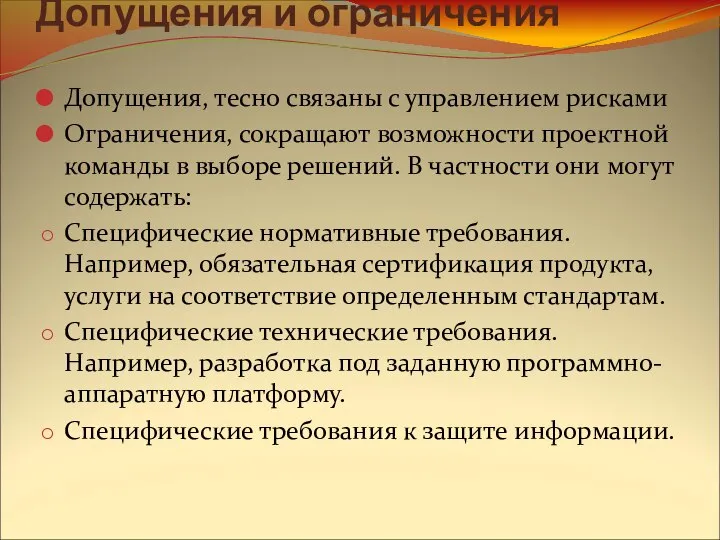 Допущения и ограничения

Допущения, тесно связаны с управлением рисками

Ограничения, сокращают возможности проектной команды в выборе решений. В частности они могут содержать:

Специфические нормативные требования. Например, обязательная сертификация продукта, услуги на соответствие определенным стандартам.

Специфические технические требования. Например, разработка под заданную программно-аппаратную платформу.

Специфические требования к защите информации.